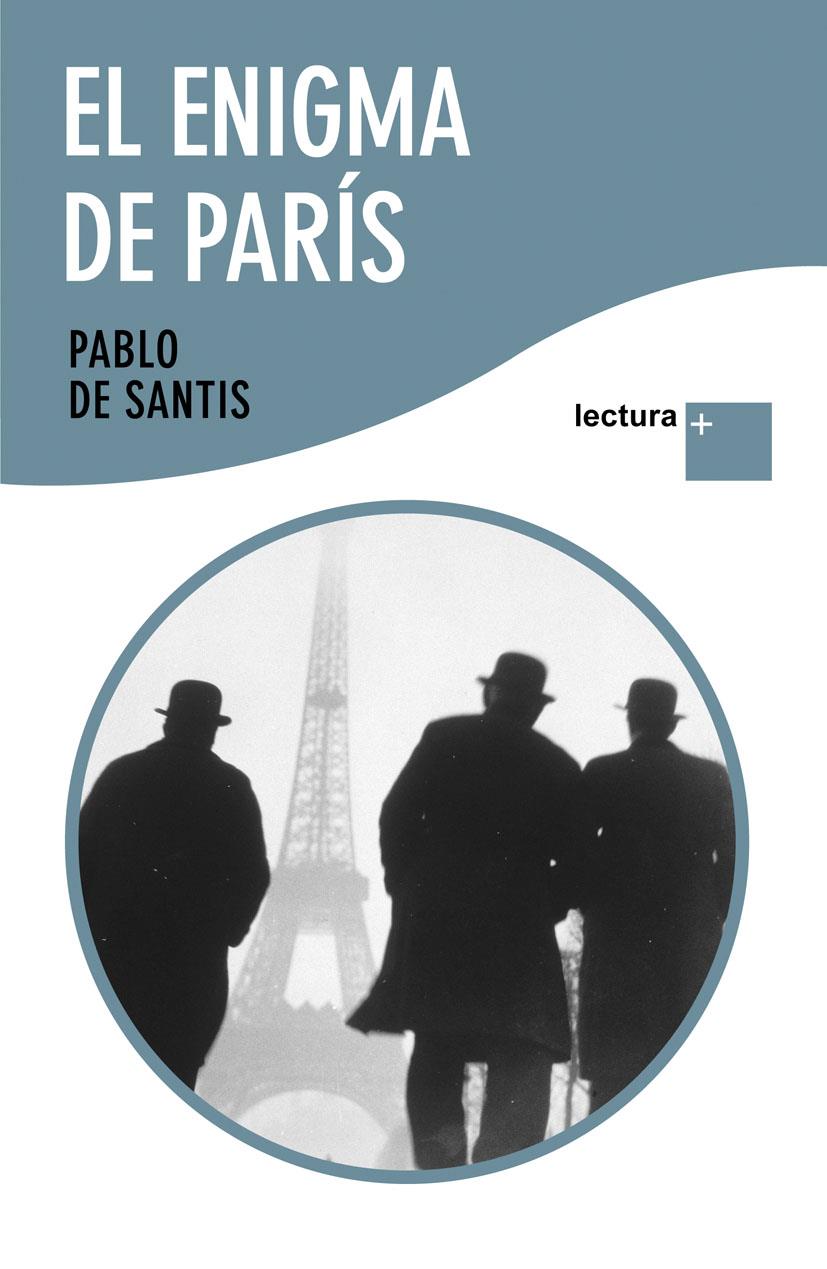 EL ENIGMA DE PARÍS

PABLO DE SANTIS

lectura +